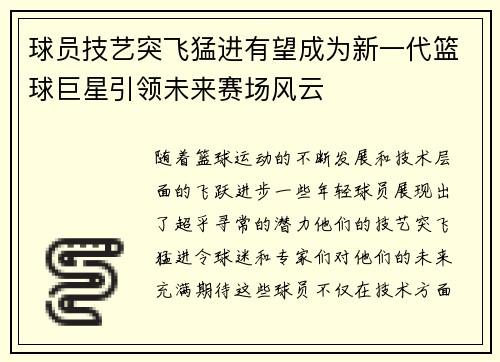 球员技艺突飞猛进有望成为新一代篮球巨星引领未来赛场风云

随着篮球运动的不断发展和技术层面的飞跃进步一些年轻球员展现出了超乎寻常的潜力他们的技艺突飞猛进令球迷和专家们对他们的未来充满期待这些球员不仅在技术方面